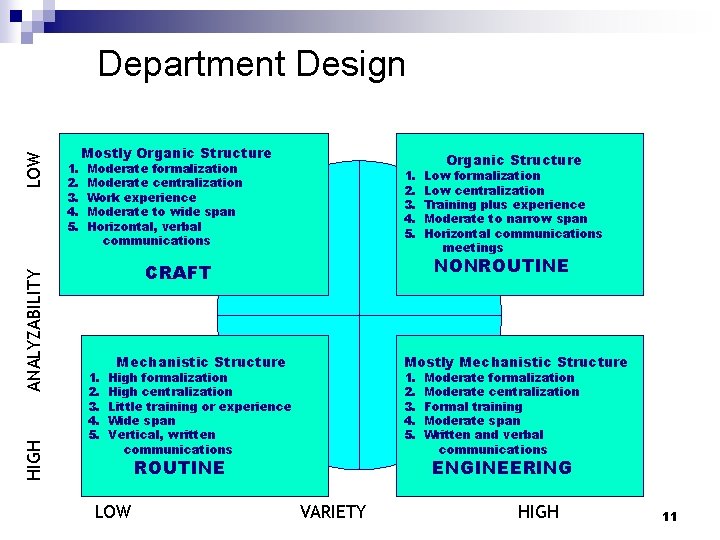 Department Design

LOW

ANALYZABILITY

HIGH

Mostly Organic Structure
1. Moderate formalization
2. Moderate centralization
3. Work experience
4. Moderate to wide span
5. Horizontal, verbal communications

CRAFT

Organic Structure
1. Low formalization
2. Low centralization
3. Training plus experience
4. Moderate to narrow span
5. Horizontal communications meetings

NONROUTINE

Mechanistic Structure
1. High formalization
2. High centralization
3. Little training or experience
4. Wide span
5. Vertical, written communications

ROUTINE

Mostly Mechanistic Structure
1. Moderate formalization
2. Moderate centralization
3. Formal training
4. Moderate span
5. Written and verbal communications

ENGINEERING

LOW VARIETY HIGH

11